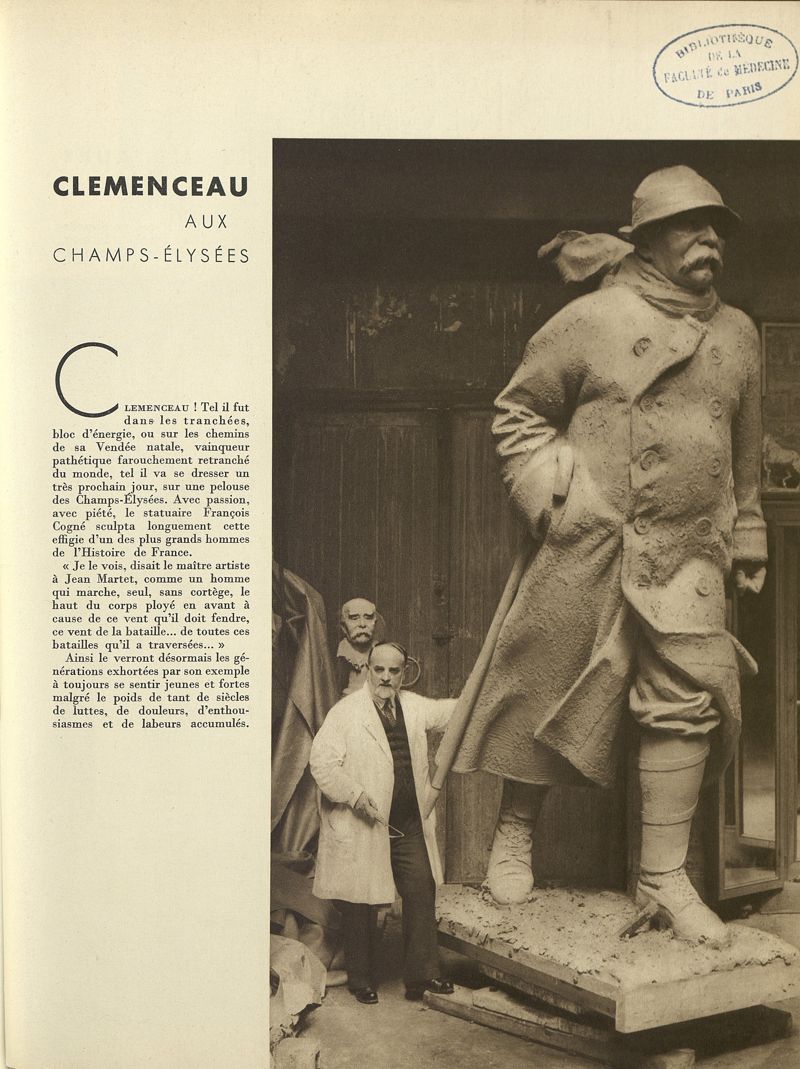 BIBLIOTHÈQUE DE LA FACULTÉ de MÉDECINE DE PARIS

CLEMENCEAU

AUX

CHAMPS-ÉLYSÉES

CLEMENCEAU ! Tel il fut dans les tranchées, bloc d'énergie, ou sur les chemins de sa Vendée natale, vainqueur pathétique farouchement retranché du monde, tel il va se dresser un très prochain jour, sur une pelouse des Champs-Élysées. Avec passion, avec piété, le statuaire François Cogné sculpta longuement cette effigie d'un des plus grands hommes de l'Histoire de France.

« Je le vois, disait le maître artiste à Jean Martet, comme un homme qui marche, seul, sans cortège, le haut du corps ployé en avant à cause de ce vent qu'il doit fendre, ce vent de la bataille... de toutes ces batailles qu'il a traversées... »

Ainsi le verront désormais les générations exhortées par son exemple à toujours se sentir jeunes et fortes malgré le poids de tant de siècles de luttes, de douleurs, d'enthousiasmes et de labeurs accumulés.